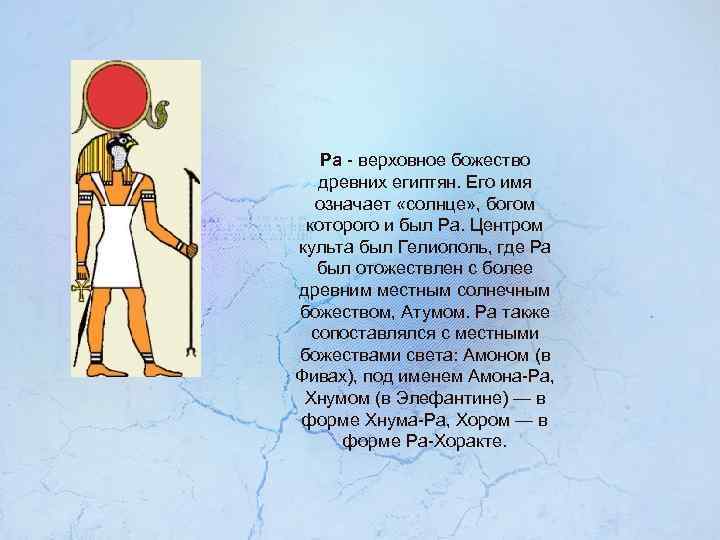 Ра - верховное божество древних египтян. Его имя означает «солнце», богом которого и был Ра. Центром культа был Гелиополь, где Ра был отожествлен с более древним местным солнечным божеством, Атумом. Ра также сопоставлялся с местными божествами света: Амоном (в Фивах), под именем Амона-Ра, Хнумом (в Элефантине) — в форме Хнума-Ра, Хором — в форме Ра-Хоракте.